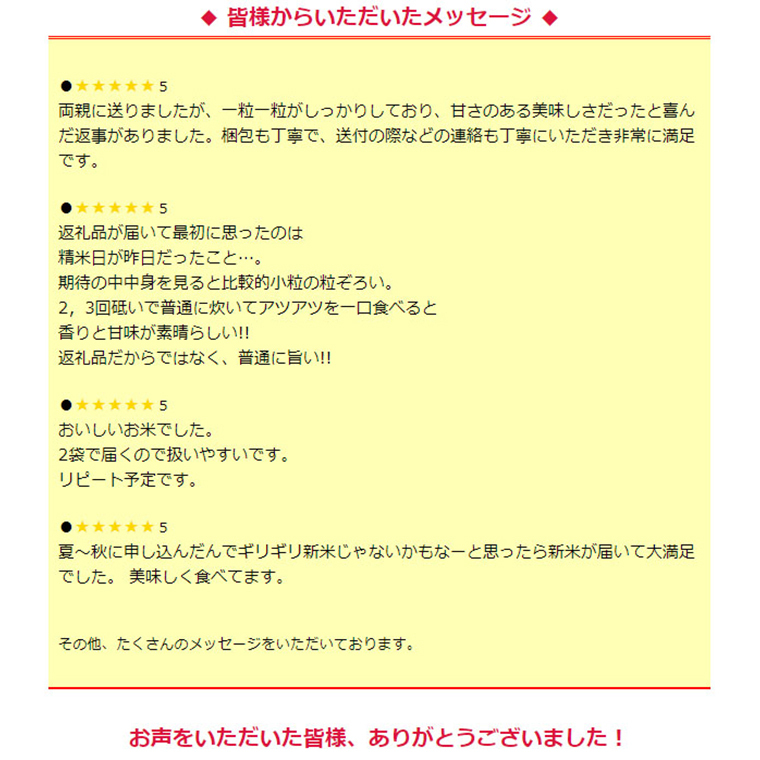 ◆ 皆様からいただいたメッセージ ◆

●★★★★★ 5
両親に送りましたが、一粒一粒がしっかりしており、甘さのある美味しさだったと喜んだ返事がありました。梱包も丁寧で、送付の際などの連絡も丁寧にいただき非常に満足です。

●★★★★★ 5
返礼品が届いて最初に思ったのは
精米日が昨日だったこと…。
期待の中中身を見ると比較的小粒の粒ぞろい。
2，3回砥いで普通に炊いてアツアツを一口食べると
香りと甘味が素晴らしい!!
返礼品だからではなく、普通に旨い!!

●★★★★★ 5
おいしいお米でした。
2袋で届くので扱いやすいです。
リピート予定です。

●★★★★★ 5
夏～秋に申し込んだんでギリギリ新米じゃないかもなーと思ったら新米が届いて大満足でした。 美味しく食べてます。

その他、たくさんのメッセージをいただいております。

お声をいただいた皆様、ありがとうございました！